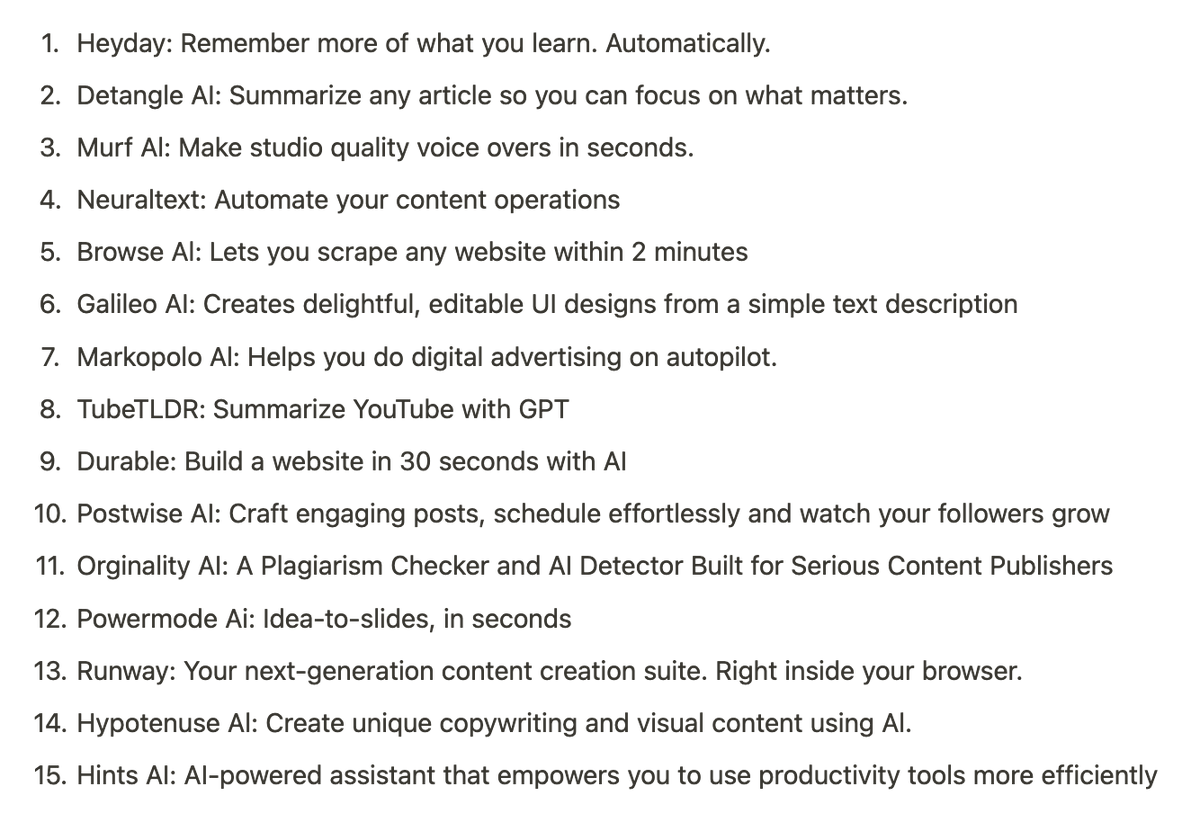 1. Heyday: Remember more of what you learn. Automatically.
2. Detangle AI: Summarize any article so you can focus on what matters.
3. Murf AI: Make studio quality voice overs in seconds.
4. Neuraltext: Automate your content operations
5. Browse AI: Lets you scrape any website within 2 minutes
6. Galileo AI: Creates delightful, editable UI designs from a simple text description
7. Markopolo AI: Helps you do digital advertising on autopilot.
8. TubeTLDR: Summarize YouTube with GPT
9. Durable: Build a website in 30 seconds with AI
10. Postwise AI: Craft engaging posts, schedule effortlessly and watch your followers grow
11. Orginality AI: A Plagiarism Checker and AI Detector Built for Serious Content Publishers
12. Powermode Ai: Idea-to-slides, in seconds
13. Runway: Your next-generation content creation suite. Right inside your browser.
14. Hypotenuse AI: Create unique copywriting and visual content using AI.
15. Hints AI: AI-powered assistant that empowers you to use productivity tools more efficiently